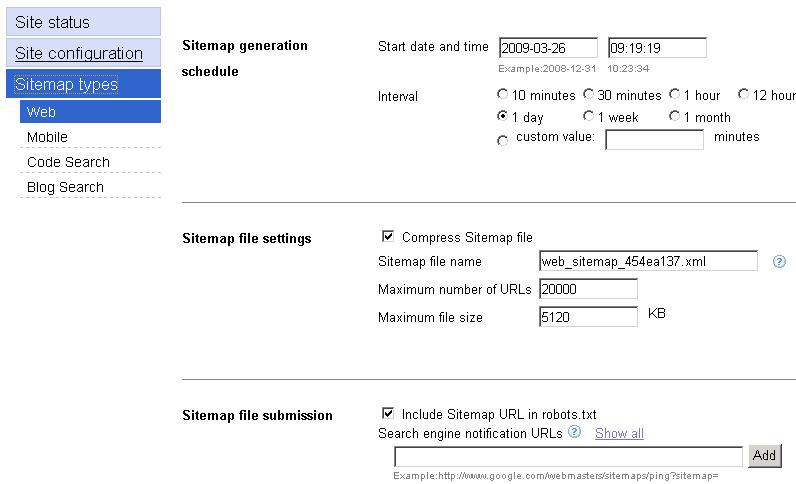 Site status
Site configuration
Sitemap types
Web
Mobile
Code Search
Blog Search

Sitemap generation schedule

Start date and time 2009-03-26 09:19:19
Example:2008-12-31 10:23:34

Interval 10 minutes 30 minutes 1 hour 12 hour
1 day 1 week 1 month
custom value: minutes

Sitemap file settings

Compress Sitemap file
Sitemap file name web_sitemap_454ea137.xml
Maximum number of URLs 20000
Maximum file size 5120 KB

Sitemap file submission

Include Sitemap URL in robots.txt
Search engine notification URLs Show all
Add
Example:http://www.google.com/webmasters/sitemaps/ping?sitemap=